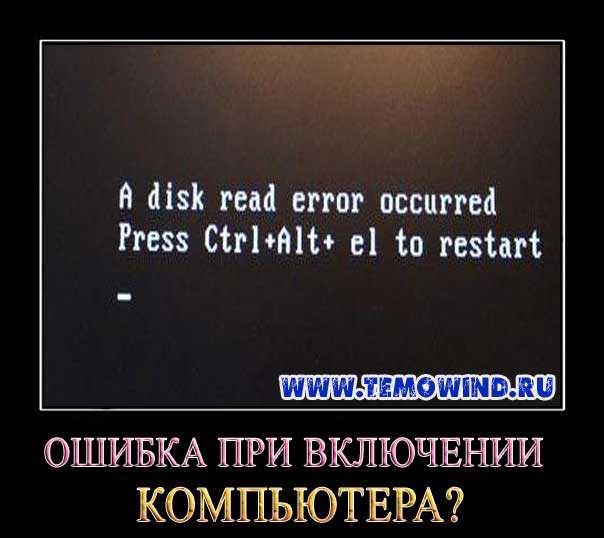 A disk read error occurred
Press Ctrl+Alt+ el to restart
-

WWW.TEMOWIND.RU

ОШИБКА ПРИ ВКЛЮЧЕНИИ КОМПЬЮТЕРА?